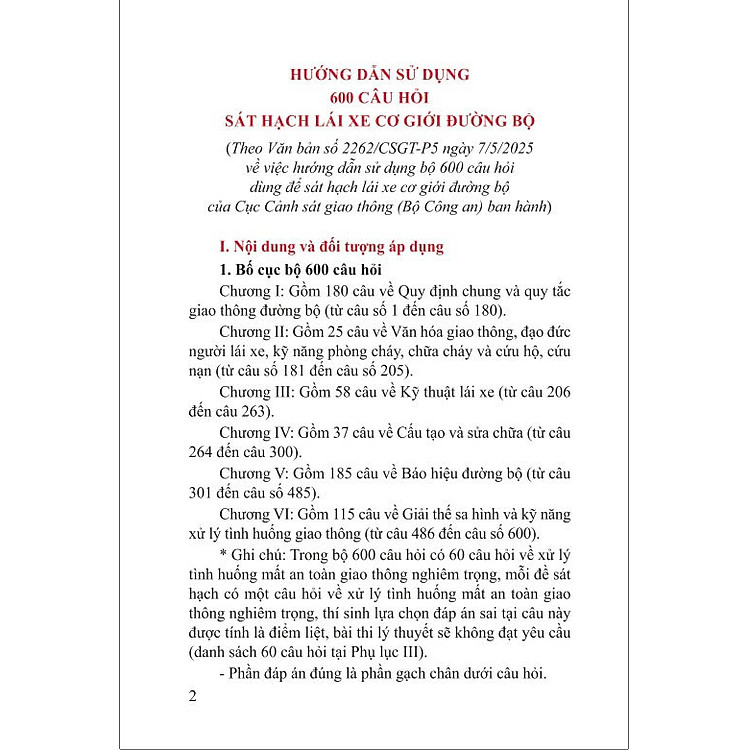 HƯỚNG DẪN SỬ DỤNG
600 CÂU HỎI
SÁT HẠCH LÁI XE CƠ GIỚI ĐƯỜNG BỘ

(Theo Văn bản số 2262/CSGT-P5 ngày 7/5/2025 về việc hướng dẫn sử dụng bộ 600 câu hỏi dùng để sát hạch lái xe cơ giới đường bộ của Cục Cảnh sát giao thông (Bộ Công an) ban hành)

I. Nội dung và đối tượng áp dụng

1. Bố cục bộ 600 câu hỏi

Chương I: Gồm 180 câu về Quy định chung và quy tắc giao thông đường bộ (từ câu số 1 đến câu số 180).

Chương II: Gồm 25 câu về Văn hóa giao thông, đạo đức người lái xe, kỹ năng phòng cháy, chữa cháy và cứu hộ, cứu nạn (từ câu số 181 đến câu số 205).

Chương III: Gồm 58 câu về Kỹ thuật lái xe (từ câu 206 đến câu 263).

Chương IV: Gồm 37 câu về Cấu tạo và sửa chữa (từ câu 264 đến câu 300).

Chương V: Gồm 185 câu về Báo hiệu đường bộ (từ câu 301 đến câu số 485).

Chương VI: Gồm 115 câu về Giải thế sa hình và kỹ năng xử lý tình huống giao thông (từ câu 486 đến câu số 600).

* Ghi chú: Trong bộ 600 câu hỏi có 60 câu hỏi về xử lý tình huống mất an toàn giao thông nghiêm trọng, mỗi đề sát hạch có một câu hỏi về xử lý tình huống mất an toàn giao thông nghiêm trọng, thí sinh lựa chọn đáp án sai tại câu này được tính là điểm liệt, bài thi lý thuyết sẽ không đạt yêu cầu (danh sách 60 câu hỏi tại Phụ lục III).

- Phần đáp án đúng là phần gạch chân dưới câu hỏi.

2